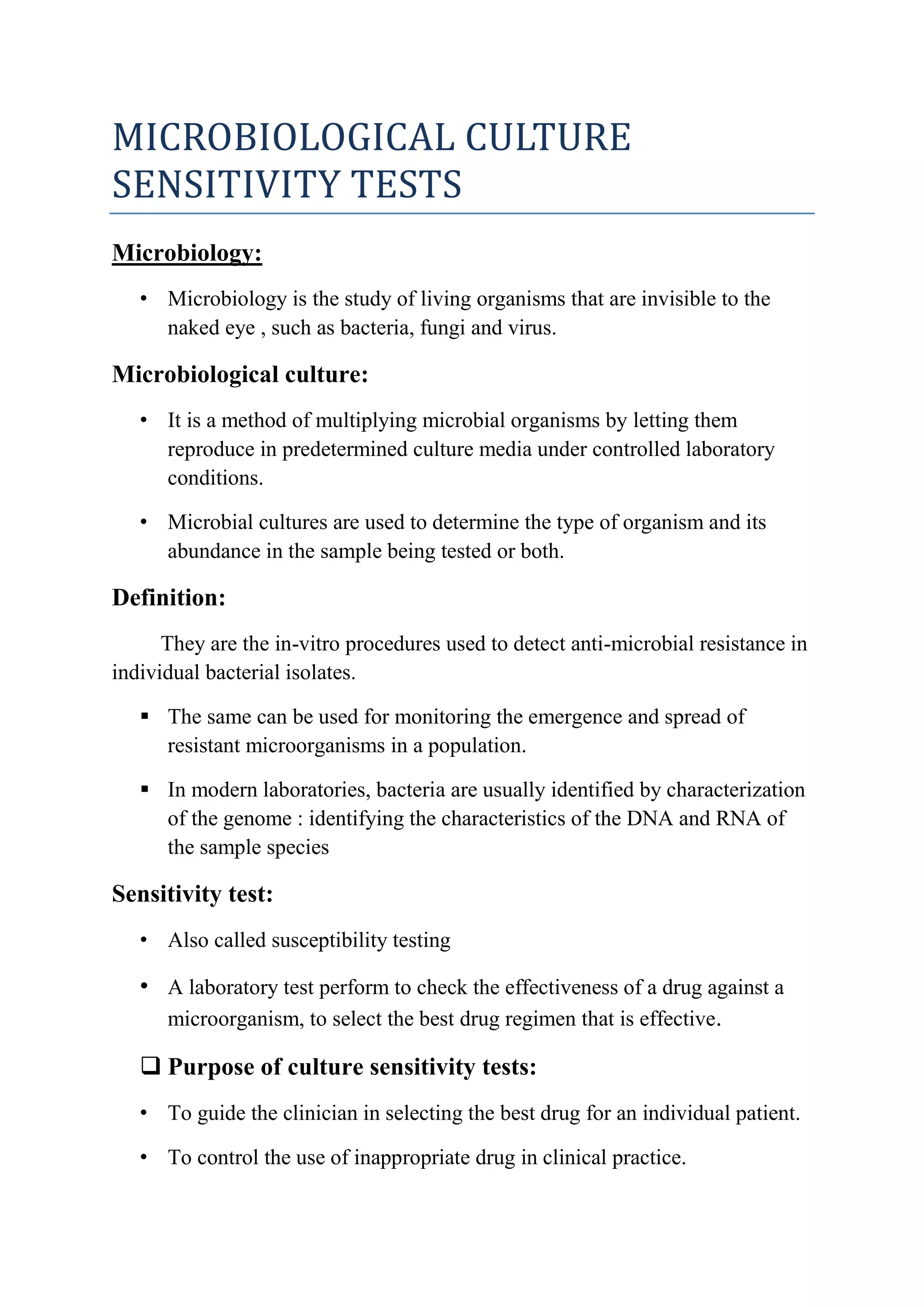 MICROBIOLOGICAL CULTURE SENSITIVITY TESTS

Microbiology:

• Microbiology is the study of living organisms that are invisible to the naked eye , such as bacteria, fungi and virus.

Microbiological culture:

• It is a method of multiplying microbial organisms by letting them reproduce in predetermined culture media under controlled laboratory conditions.

• Microbial cultures are used to determine the type of organism and its abundance in the sample being tested or both.

Definition:

They are the in-vitro procedures used to detect anti-microbial resistance in individual bacterial isolates.

• The same can be used for monitoring the emergence and spread of resistant microorganisms in a population.

• In modern laboratories, bacteria are usually identified by characterization of the genome : identifying the characteristics of the DNA and RNA of the sample species

Sensitivity test:

• Also called susceptibility testing

• A laboratory test perform to check the effectiveness of a drug against a microorganism, to select the best drug regimen that is effective.

☐ Purpose of culture sensitivity tests:

• To guide the clinician in selecting the best drug for an individual patient.

• To control the use of inappropriate drug in clinical practice.